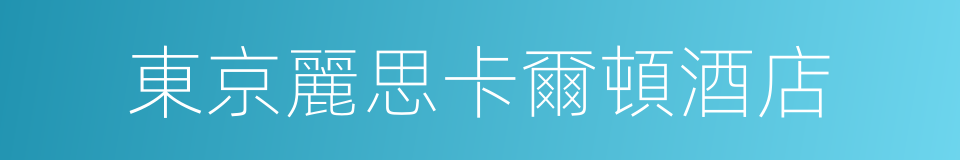 東京麗思卡爾頓酒店